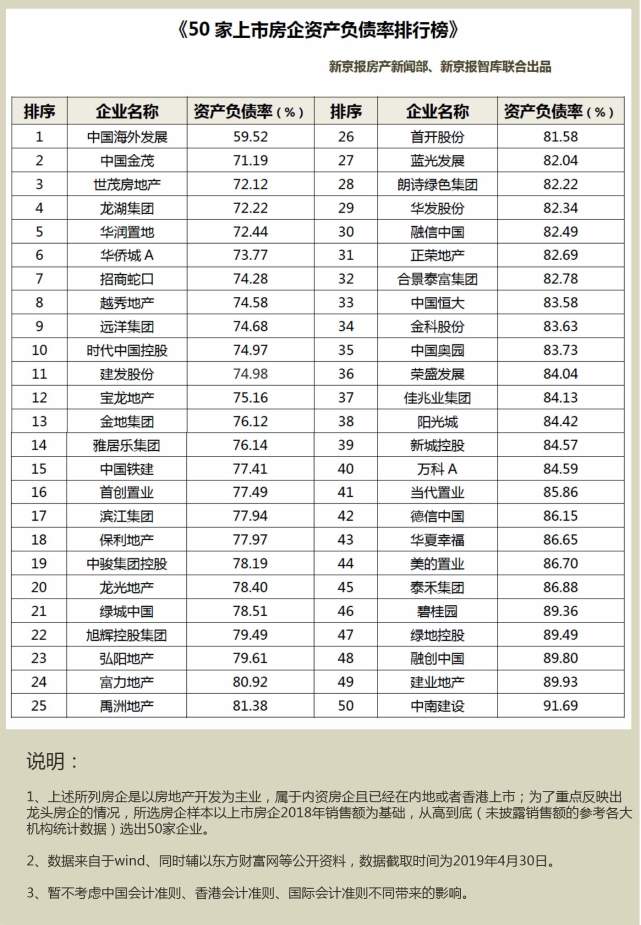 《50 家上市房企资产负债率排行榜》

新京报房产新闻部、新京报智库联合出品

| 排序 | 企业名称 | 资产负债率（%） | 排序 | 企业名称 | 资产负债率（%） |
|---|---|---|---|---|---|
| 1 | 中国海外发展 | 59.52 | 26 | 首开股份 | 81.58 |
| 2 | 中国金茂 | 71.19 | 27 | 蓝光发展 | 82.04 |
| 3 | 世茂房地产 | 72.12 | 28 | 朗诗绿色集团 | 82.22 |
| 4 | 龙湖集团 | 72.22 | 29 | 华发股份 | 82.34 |
| 5 | 华润置地 | 72.44 | 30 | 融信中国 | 82.49 |
| 6 | 华侨城 A | 73.77 | 31 | 正荣地产 | 82.69 |
| 7 | 招商蛇口 | 74.28 | 32 | 合景泰富集团 | 82.78 |
| 8 | 越秀地产 | 74.58 | 33 | 中国恒大 | 83.58 |
| 9 | 远洋集团 | 74.68 | 34 | 金科股份 | 83.63 |
| 10 | 时代中国控股 | 74.97 | 35 | 中国奥园 | 83.73 |
| 11 | 建发股份 | 74.98 | 36 | 荣盛发展 | 84.04 |
| 12 | 宝龙地产 | 75.16 | 37 | 佳兆业集团 | 84.13 |
| 13 | 金地集团 | 76.12 | 38 | 阳光城 | 84.42 |
| 14 | 雅居乐集团 | 76.14 | 39 | 新城控股 | 84.57 |
| 15 | 中国铁建 | 77.41 | 40 | 万科 A | 84.59 |
| 16 | 首创置业 | 77.49 | 41 | 当代置业 | 85.86 |
| 17 | 滨江集团 | 77.94 | 42 | 德信中国 | 86.15 |
| 18 | 保利地产 | 77.97 | 43 | 华夏幸福 | 86.65 |
| 19 | 中骏集团控股 | 78.19 | 44 | 美的置业 | 86.70 |
| 20 | 龙光地产 | 78.40 | 45 | 泰禾集团 | 86.88 |
| 21 | 绿城中国 | 78.51 | 46 | 碧桂园 | 89.36 |
| 22 | 旭辉控股集团 | 79.49 | 47 | 绿地控股 | 89.49 |
| 23 | 弘阳地产 | 79.61 | 48 | 融创中国 | 89.80 |
| 24 | 富力地产 | 80.92 | 49 | 建业地产 | 89.93 |
| 25 | 禹洲地产 | 81.38 | 50 | 中南建设 | 91.69 |

说明：

1、上述所列房企是以房地产开发为主业，属于内资房企且已经在内地或者香港上市；为了重点反映出龙头房企的情况，所选房企样本以上市房企2018年销售额为基础，从高到底（未披露销售额的参考各大机构统计数据）选出50家企业。

2、数据来自于wind、同时辅以东方财富网等公开资料，数据截取时间为2019年4月30日。

3、暂不考虑中国会计准则、香港会计准则、国际会计准则不同带来的影响。